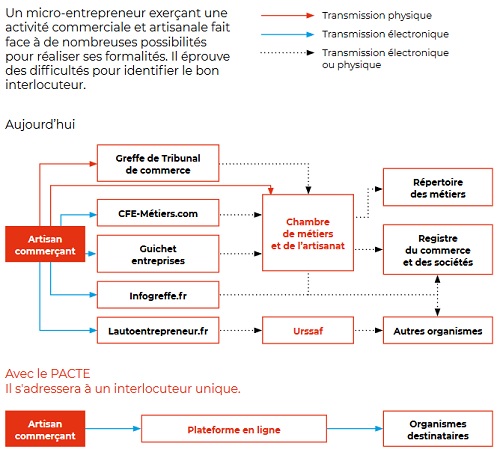 Un micro-entrepreneur exerçant une activité commerciale et artisanale fait face à de nombreuses possibilités pour réaliser ses formalités. Il éprouve des difficultés pour identifier le bon interlocuteur.

Transmission physique
Transmission électronique
Transmission électronique ou physique

Aujourd'hui

Artisan commerçant

Greffe de Tribunal de commerce

CFE-Métiers.com

Guichet entreprises

Infogreffe.fr

Lautoentrepreneur.fr

Chambre de métiers et de l'artisanat

Urssaf

Répertoire des métiers

Registre du commerce et des sociétés

Autres organismes

Avec le PACTE
Il s'adressera à un interlocuteur unique.

Artisan commerçant

Plateforme en ligne

Organismes destinataires